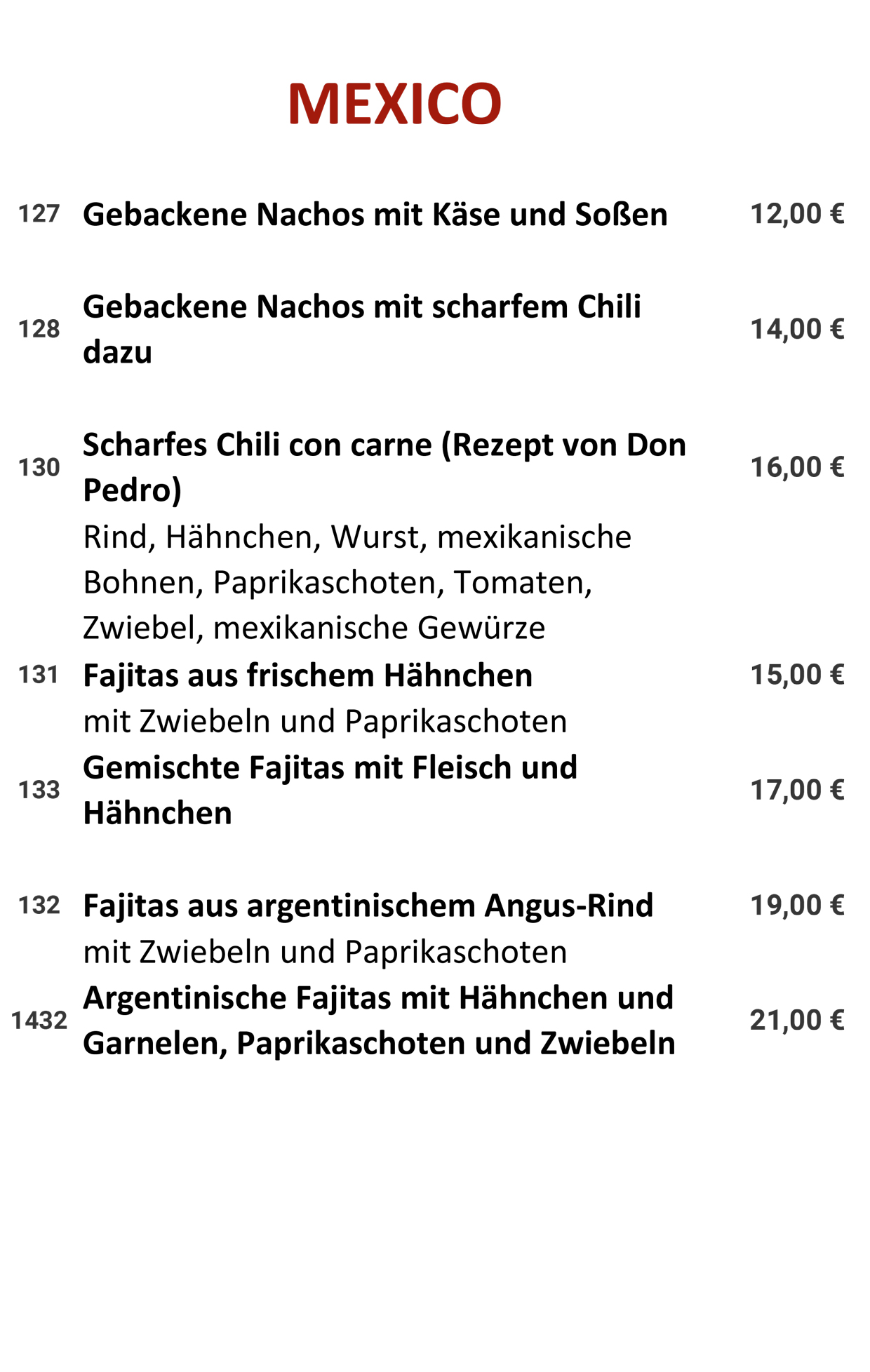 MEXICO

127 Gebackene Nachos mit Käse und Soßen 12,00 €

128 Gebackene Nachos mit scharfem Chili dazu 14,00 €

130 Scharfes Chili con carne (Rezept von Don Pedro) 16,00 €
Rind, Hähnchen, Wurst, mexikanische Bohnen, Paprikaschoten, Tomaten, Zwiebel, mexikanische Gewürze

131 Fajitas aus frischem Hähnchen 15,00 €
mit Zwiebeln und Paprikaschoten

133 Gemischte Fajitas mit Fleisch und Hähnchen 17,00 €

132 Fajitas aus argentinischem Angus-Rind 19,00 €
mit Zwiebeln und Paprikaschoten

1432 Argentinische Fajitas mit Hähnchen und Garnelen, Paprikaschoten und Zwiebeln 21,00 €